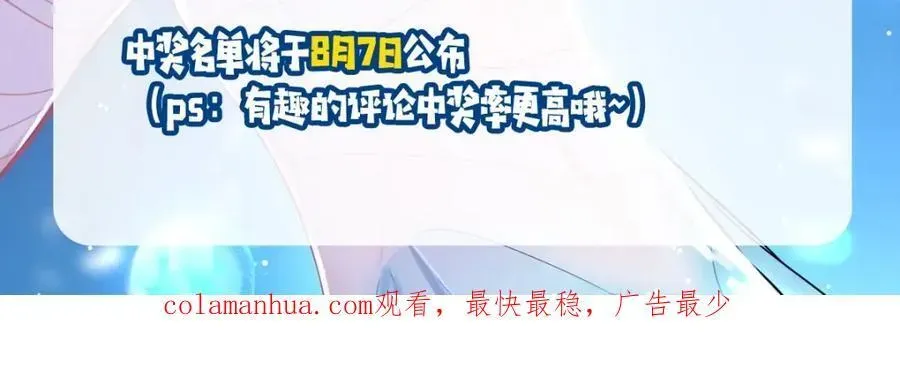 中奖名单将于8月7日公布
（ps：有趣的评论中奖率更高哦~）

colamanhua.com观看，最快最稳，广告最少